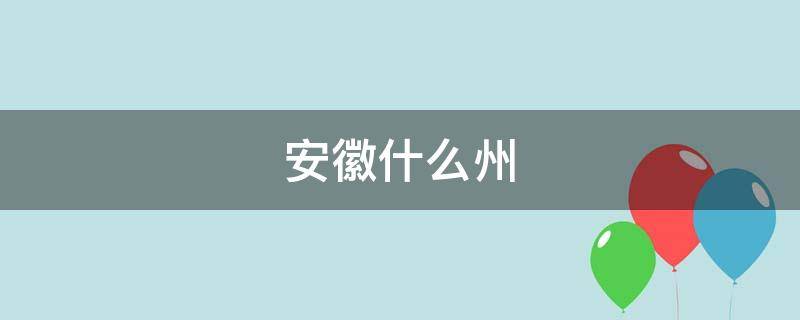 安徽什么州